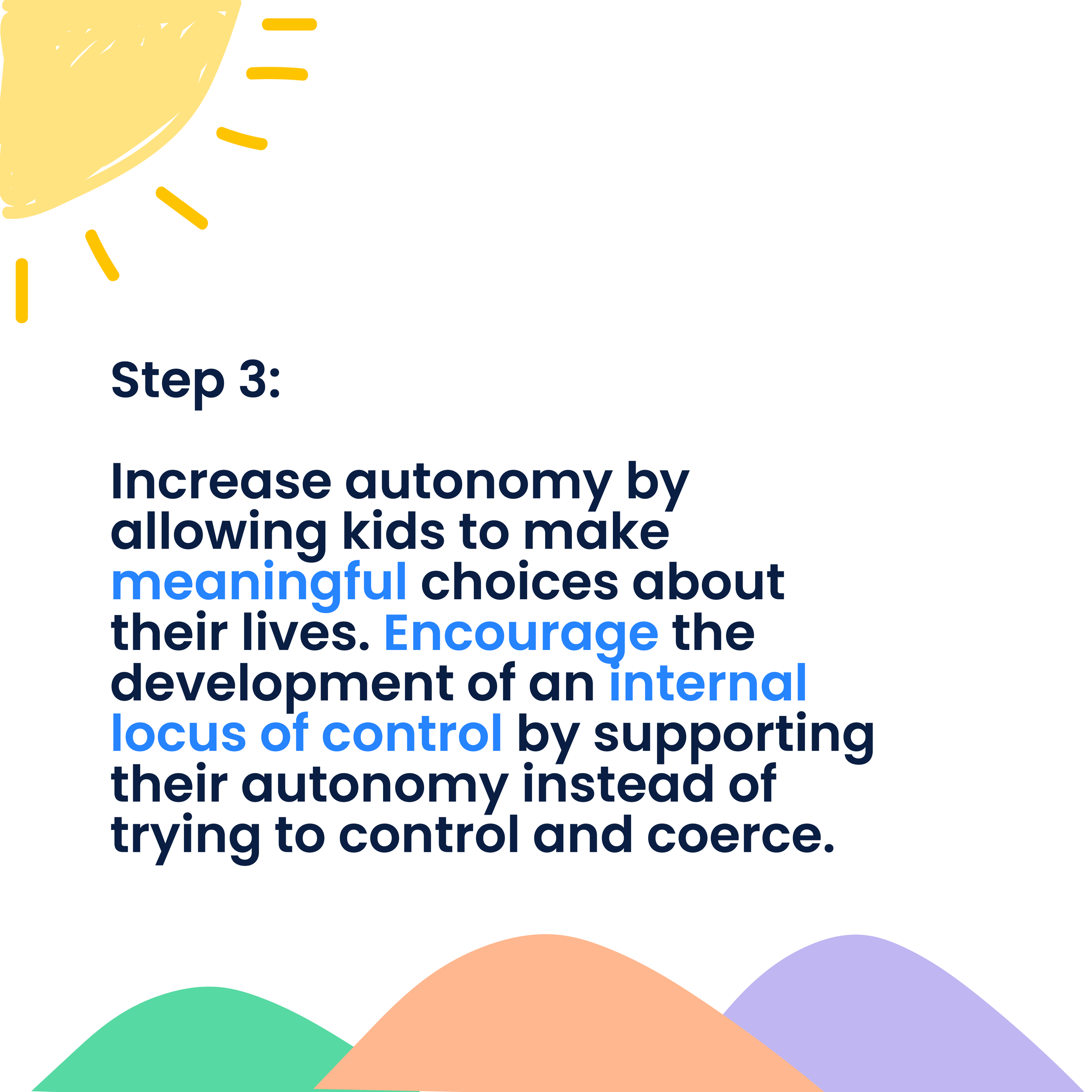 Step 3:

Increase autonomy by allowing kids to make meaningful choices about their lives. Encourage the development of an internal locus of control by supporting their autonomy instead of trying to control and coerce.